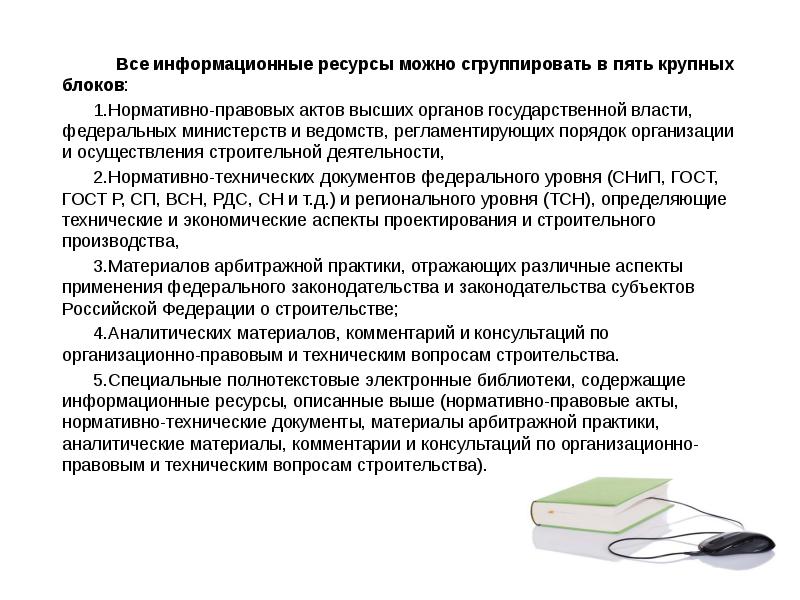 Все информационные ресурсы можно сгруппировать в пять крупных блоков:

1.Нормативно-правовых актов высших органов государственной власти, федеральных министерств и ведомств, регламентирующих порядок организации и осуществления строительной деятельности,

2.Нормативно-технических документов федерального уровня (СНиП, ГОСТ, ГОСТ Р, СП, ВСН, РДС, СН и т.д.) и регионального уровня (ТСН), определяющие технические и экономические аспекты проектирования и строительного производства,

3.Материалов арбитражной практики, отражающих различные аспекты применения федерального законодательства и законодательства субъектов Российской Федерации о строительстве;

4.Аналитических материалов, комментарий и консультаций по организационно-правовым и техническим вопросам строительства.

5.Специальные полнотекстовые электронные библиотеки, содержащие информационные ресурсы, описанные выше (нормативно-правовые акты, нормативно-технические документы, материалы арбитражной практики, аналитические материалы, комментарии и консультаций по организационно-правовым и техническим вопросам строительства).